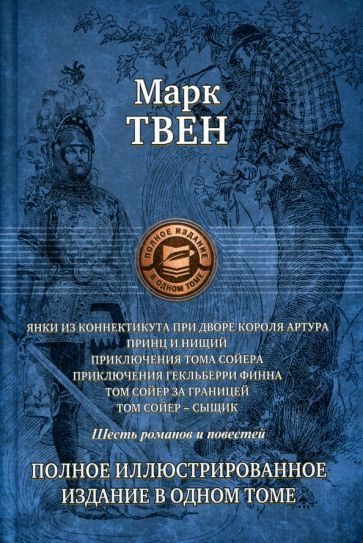 Марк
ТВЕН

ПОЛНОЕ ИЗДАНИЕ
В ОДНОМ ТОМЕ

ЯНКИ ИЗ КОННЕКТИКУТА ПРИ ДВОРЕ КОРОЛЯ АРТУРА
ПРИНЦ И НИЩИЙ
ПРИКЛЮЧЕНИЯ ТОМА СОЙЕРА
ПРИКЛЮЧЕНИЯ ГЕКЛЬБЕРРИ ФИННА
ТОМ СОЙЕР ЗА ГРАНИЦЕЙ
ТОМ СОЙЕР – СЫЩИК

Шесть романов и повестей

ПОЛНОЕ ИЛЛЮСТРИРОВАННОЕ
ИЗДАНИЕ В ОДНОМ ТОМЕ